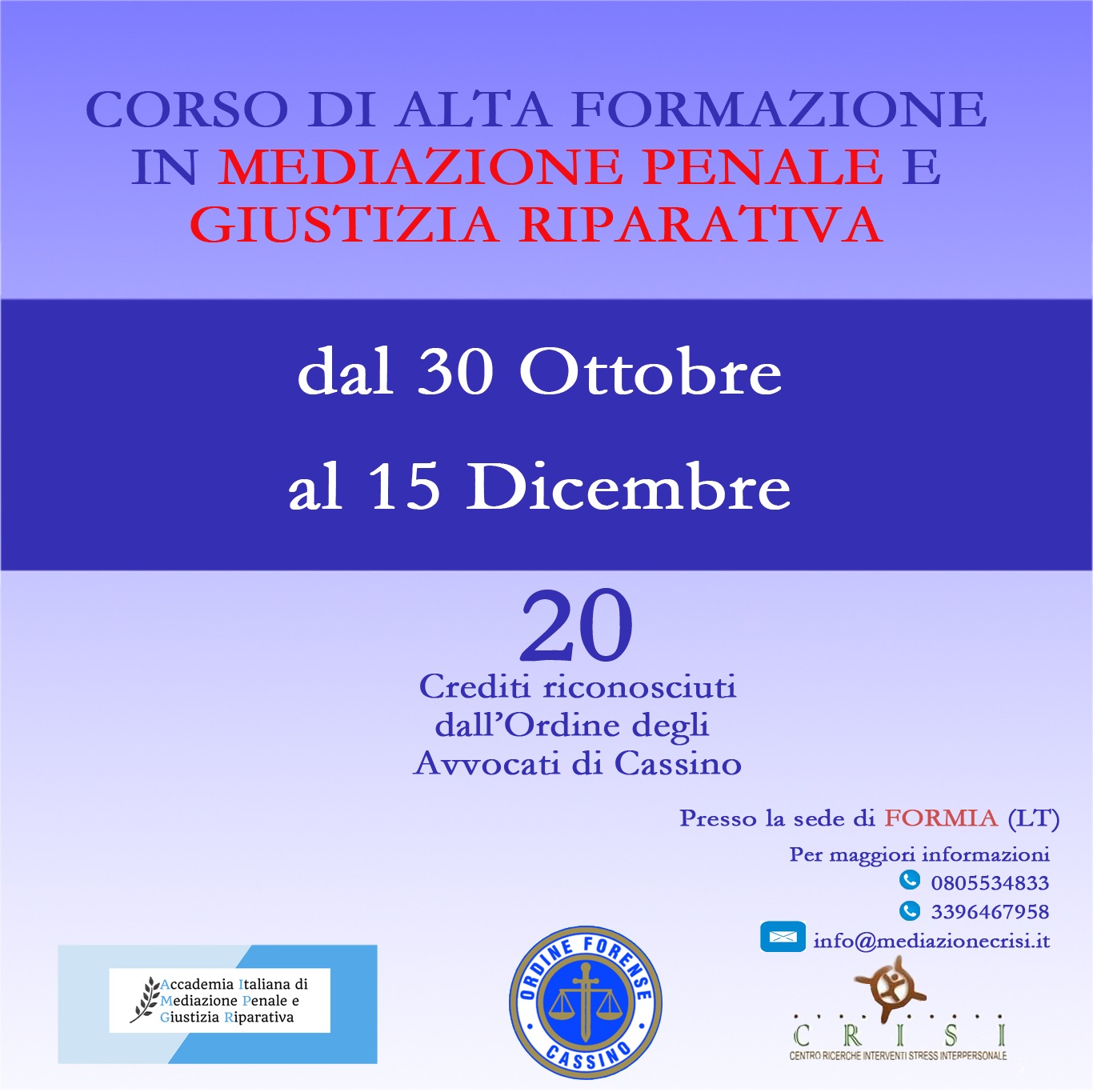 CORSO DI ALTA FORMAZIONE IN MEDIAZIONE PENALE E GIUSTIZIA RIPARATIVA

dal 30 Ottobre
al 15 Dicembre

20
Crediti riconosciuti dall'Ordine degli Avvocati di Cassino

Presso la sede di FORMIA (LT)

Per maggiori informazioni
0805534833
3396467958
info@mediazionecrisi.it

Accademia Italiana di Mediazione Penale e Giustizia Riparativa

ORDINE FORENSE CASSINO

C R I S I
CENTRO RICERCHE INTERVENTI STRESS INTERPERSONALE